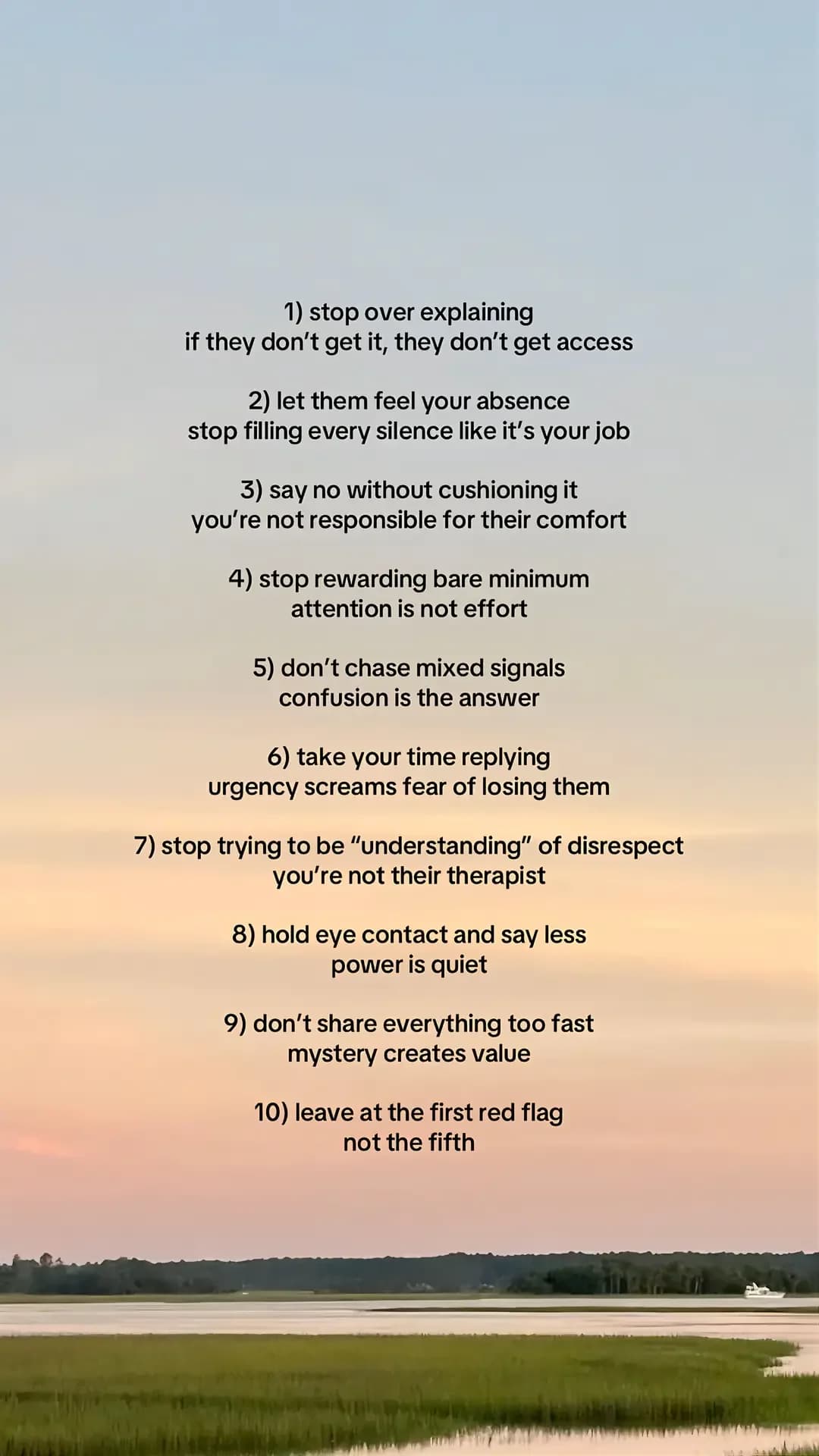 1) stop over explaining
if they don't get it, they don't get access

2) let them feel your absence
stop filling every silence like it's your job

3) say no without cushioning it
you're not responsible for their comfort

4) stop rewarding bare minimum
attention is not effort

5) don't chase mixed signals
confusion is the answer

6) take your time replying
urgency screams fear of losing them

7) stop trying to be "understanding" of disrespect
you're not their therapist

8) hold eye contact and say less
power is quiet

9) don't share everything too fast
mystery creates value

10) leave at the first red flag
not the fifth